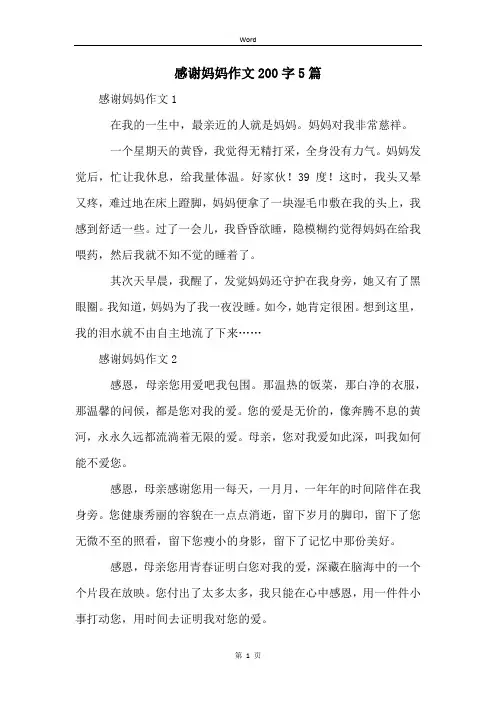 Word

感谢妈妈作文200字5篇

感谢妈妈作文1

在我的一生中，最亲近的人就是妈妈。妈妈对我非常慈祥。

一个星期天的黄昏，我觉得无精打采，全身没有力气。妈妈发觉后，忙让我休息，给我量体温。好家伙！39度！这时，我头又晕又疼，难过地在床上蹬脚，妈妈便拿了一块湿毛巾敷在我的头上，我感到舒适一些。过了一会儿，我昏昏欲睡，隐模糊约觉得妈妈在给我喂药，然后我就不知不觉的睡着了。

其次天早晨，我醒了，发觉妈妈还守护在我身旁，她又有了黑眼圈。我知道，妈妈为了我一夜没睡。如今，她肯定很困。想到这里，我的泪水就不由自主地流了下来……

感谢妈妈作文2

感恩，母亲您用爱吧我包围。那温热的饭菜，那白净的衣服，那温馨的问候，都是您对我的爱。您的爱是无价的，像奔腾不息的黄河，永永久远都流淌着无限的爱。母亲，您对我爱如此深，叫我如何能不爱您。

感恩，母亲感谢您用一每天，一月月，一年年的时间陪伴在我身旁。您健康秀丽的容貌在一点点消逝，留下岁月的脚印，留下了您无微不至的照看，留下您瘦小的身影，留下了记忆中那份美好。

感恩，母亲您用青春证明白您对我的爱，深藏在脑海中的一个个片段在放映。您付出了太多太多，我只能在心中感恩，用一件件小事打动您，用时间去证明我对您的爱。

第 1 页